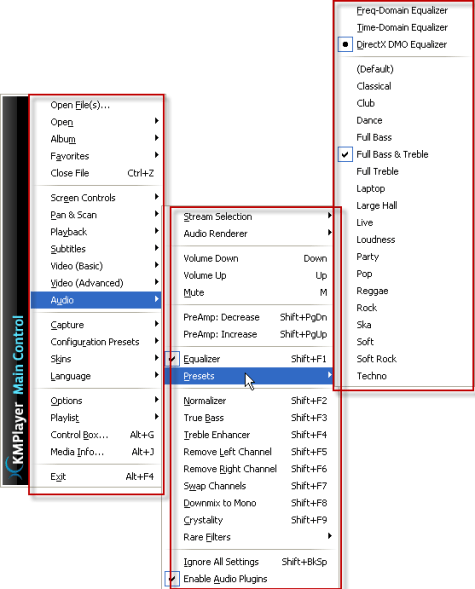 KMPlayer Main Control

Open File(s)...
Open
Album
Favorites
Close File Ctrl+Z

Screen Controls
Pan & Scan
Playback
Subtitles
Video (Basic)
Video (Advanced)
Audio

Capture
Configuration Presets
Skins
Language

Options
Playlist
Control Box... Alt+G
Media Info... Alt+J

Exit Alt+F4

Stream Selection
Audio Renderer

Volume Down Down
Volume Up Up
Mute M

PreAmp: Decrease Shift+PgDn
PreAmp: Increase Shift+PgUp

Equalizer Shift+F1
Presets

Normalizer Shift+F2
True Bass Shift+F3
Treble Enhancer Shift+F4
Remove Left Channel Shift+F5
Remove Right Channel Shift+F6
Swap Channels Shift+F7
Downmix to Mono Shift+F8
Crystality Shift+F9
Rare Filters

Ignore All Settings Shift+BkSp
Enable Audio Plugins

Freq-Domain Equalizer
Time-Domain Equalizer
DirectX DMO Equalizer

(Default)
Classical
Club
Dance
Full Bass
Full Bass & Treble
Full Treble
Laptop
Large Hall
Live
Loudness
Party
Pop
Reggae
Rock
Ska
Soft
Soft Rock
Techno